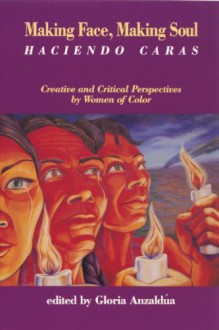 Making Face, Making Soul
HACIENDO CARAS

Creative and Critical Perspectives by Women of Color

edited by Gloria Anzaldúa